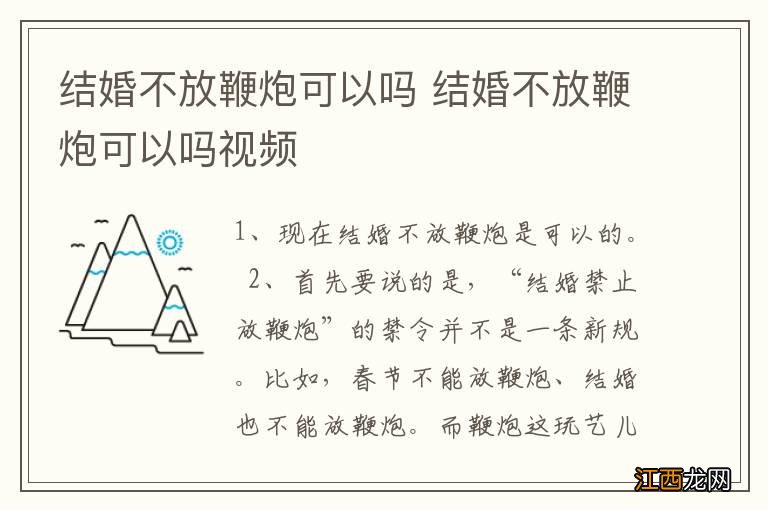 结婚不放鞭炮可以吗 结婚不放鞭炮可以吗视频

1、现在结婚不放鞭炮是可以的。 2、首先要说的是，“结婚禁止放鞭炮”的禁令并不是一条新规。比如，春节不能放鞭炮、结婚也不能放鞭炮。而鞭炮这玩艺儿

江西龙网